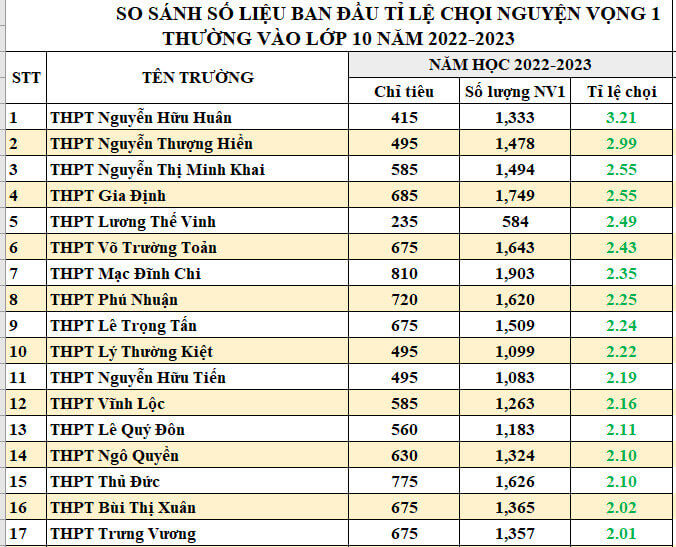 SO SÁNH SỐ LIỆU BAN ĐẦU TỈ LỆ CHỌI NGUYỆN VỌNG 1
THƯỜNG VÀO LỚP 10 NĂM 2022-2023

| STT | TÊN TRƯỜNG | NĂM HỌC 2022-2023 | | |
|---|---|---|---|---|
| | | Chỉ tiêu | Số lượng NV1 | Tỉ lệ chọi |
| 1 | THPT Nguyễn Hữu Huân | 415 | 1,333 | 3.21 |
| 2 | THPT Nguyễn Thượng Hiền | 495 | 1,478 | 2.99 |
| 3 | THPT Nguyễn Thị Minh Khai | 585 | 1,494 | 2.55 |
| 4 | THPT Gia Định | 685 | 1,749 | 2.55 |
| 5 | THPT Lương Thế Vinh | 235 | 584 | 2.49 |
| 6 | THPT Võ Trường Toản | 675 | 1,643 | 2.43 |
| 7 | THPT Mạc Đĩnh Chi | 810 | 1,903 | 2.35 |
| 8 | THPT Phú Nhuận | 720 | 1,620 | 2.25 |
| 9 | THPT Lê Trọng Tấn | 675 | 1,509 | 2.24 |
| 10 | THPT Lý Thường Kiệt | 495 | 1,099 | 2.22 |
| 11 | THPT Nguyễn Hữu Tiến | 495 | 1,083 | 2.19 |
| 12 | THPT Vĩnh Lộc | 585 | 1,263 | 2.16 |
| 13 | THPT Lê Quý Đôn | 560 | 1,183 | 2.11 |
| 14 | THPT Ngô Quyền | 630 | 1,324 | 2.10 |
| 15 | THPT Thủ Đức | 775 | 1,626 | 2.10 |
| 16 | THPT Bùi Thị Xuân | 675 | 1,365 | 2.02 |
| 17 | THPT Trưng Vương | 675 | 1,357 | 2.01 |